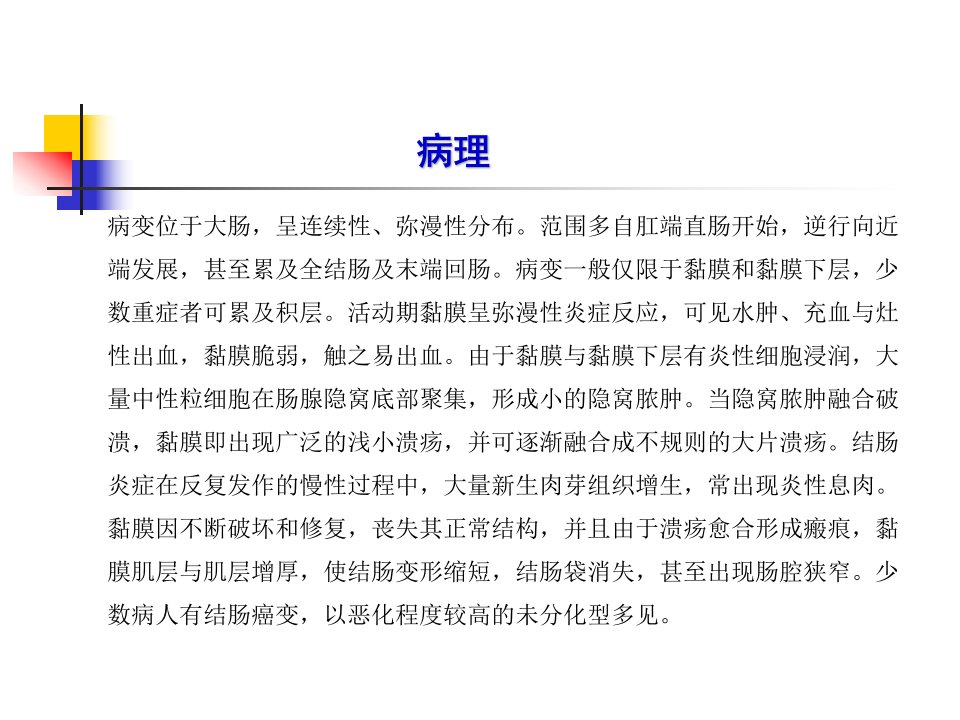 病理

病变位于大肠，呈连续性、弥漫性分布。范围多自肛端直肠开始，逆行向近端发展，甚至累及全结肠及末端回肠。病变一般仅限于黏膜和黏膜下层，少数重症者可累及积层。活动期黏膜呈弥漫性炎症反应，可见水肿、充血与灶性出血，黏膜脆弱，触之易出血。由于黏膜与黏膜下层有炎性细胞浸润，大量中性粒细胞在肠腺隐窝底部聚集，形成小的隐窝脓肿。当隐窝脓肿融合破溃，黏膜即出现广泛的浅小溃疡，并可逐渐融合成不规则的大片溃疡。结肠炎症在反复发作的慢性过程中，大量新生肉芽组织增生，常出现炎性息肉。黏膜因不断破坏和修复，丧失其正常结构，并且由于溃疡愈合形成瘢痕，黏膜肌层与肌层增厚，使结肠变形缩短，结肠袋消失，甚至出现肠腔狭窄。少数病人有结肠癌变，以恶化程度较高的未分化型多见。